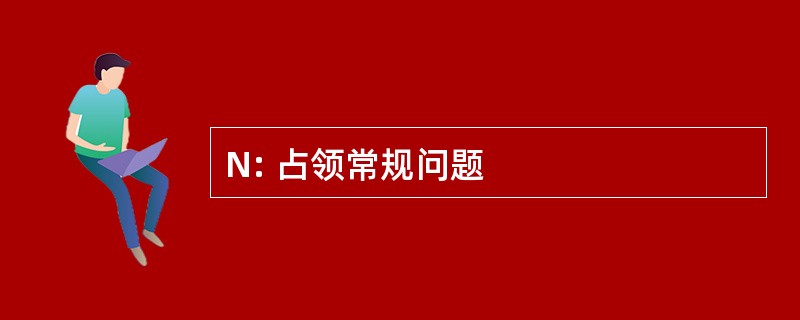 N: 占领常规问题